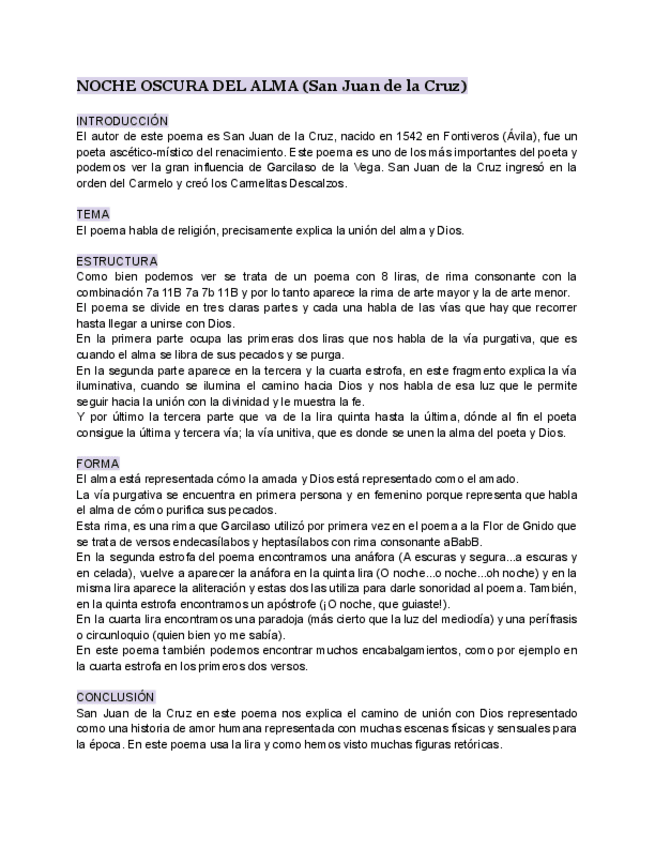 NOCHE OSCURA DEL ALMA (San Juan de la Cruz)

INTRODUCCIÓN
El autor de este poema es San Juan de la Cruz, nacido en 1542 en Fontiveros (Ávila), fue un poeta ascético-místico del renacimiento. Este poema es uno de los más importantes del poeta y podemos ver la gran influencia de Garcilaso de la Vega. San Juan de la Cruz ingresó en la orden del Carmelo y creó los Carmelitas Descalzos.

TEMA
El poema habla de religión, precisamente explica la unión del alma y Dios.

ESTRUCTURA
Como bien podemos ver se trata de un poema con 8 liras, de rima consonante con la combinación 7a 11B 7a 7b 11B y por lo tanto aparece la rima de arte mayor y la de arte menor.
El poema se divide en tres claras partes y cada una habla de las vías que hay que recorrer hasta llegar a unirse con Dios.
En la primera parte ocupa las primeras dos liras que nos habla de la vía purgativa, que es cuando el alma se libra de sus pecados y se purga.
En la segunda parte aparece en la tercera y la cuarta estrofa, en este fragmento explica la vía iluminativa, cuando se ilumina el camino hacia Dios y nos habla de esa luz que le permite seguir hacia la unión con la divinidad y le muestra la fe.
Y por último la tercera parte que va de la lira quinta hasta la última, dónde al fin el poeta consigue la última y tercera vía; la vía unitiva, que es donde se unen la alma del poeta y Dios.

FORMA
El alma está representada cómo la amada y Dios está representado como el amado.
La vía purgativa se encuentra en primera persona y en femenino porque representa que habla el alma de cómo purifica sus pecados.
Esta rima, es una rima que Garcilaso utilizó por primera vez en el poema a la Flor de Gnido que se trata de versos endecasílabos y heptasílabos con rima consonante aBabB.
En la segunda estrofa del poema encontramos una anáfora (A escuras y segura...a escuras y en celada), vuelve a aparecer la anáfora en la quinta lira (O noche...o noche...oh noche) y en la misma lira aparece la aliteración y estas dos las utiliza para darle sonoridad al poema. También, en la quinta estrofa encontramos un apóstrofe (¡O noche, que guiaste!).
En la cuarta lira encontramos una paradoja (más cierto que la luz del mediodía) y una perífrasis o circunloquio (quien bien yo me sabía).
En este poema también podemos encontrar muchos encabalgamientos, como por ejemplo en la cuarta estrofa en los primeros dos versos.

CONCLUSIÓN
San Juan de la Cruz en este poema nos explica el camino de unión con Dios representado como una historia de amor humana representada con muchas escenas físicas y sensuales para la época. En este poema usa la lira y como hemos visto muchas figuras retóricas.